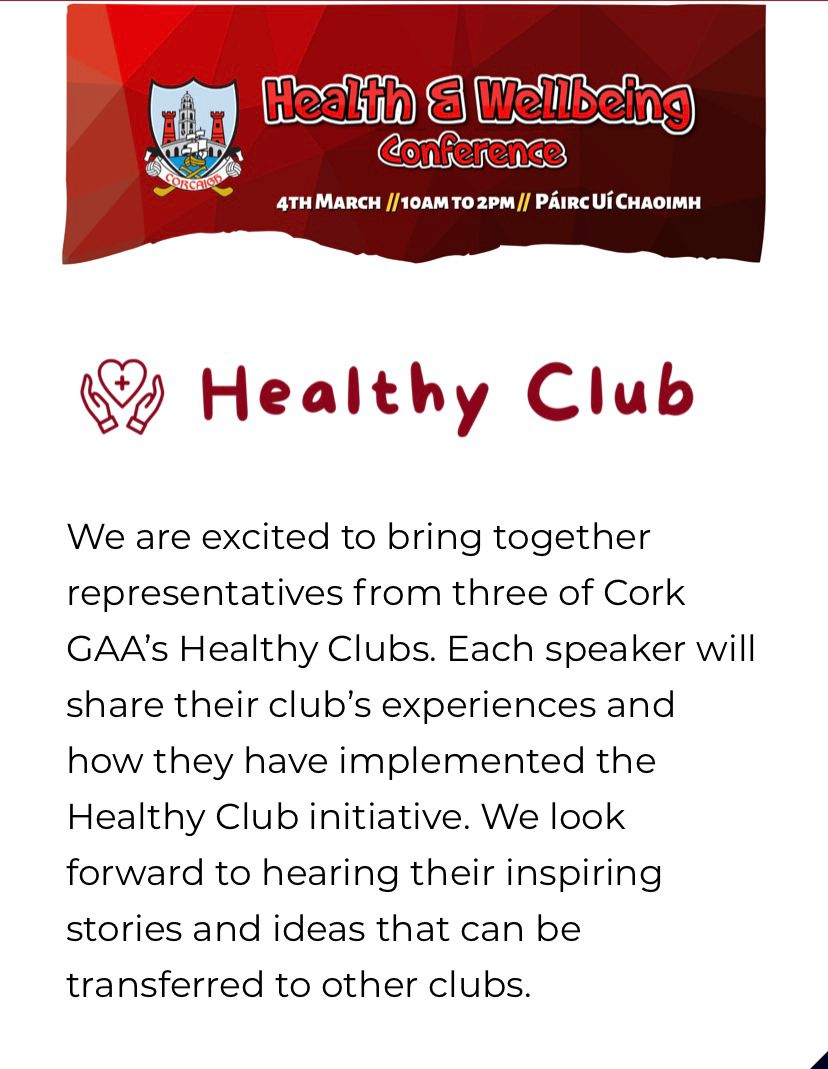 CORCAIGH

Health & Wellbeing Conference

4TH MARCH // 10AM TO 2PM // PÁIRC UÍ CHAOIMH

Healthy Club

We are excited to bring together representatives from three of Cork GAA's Healthy Clubs. Each speaker will share their club's experiences and how they have implemented the Healthy Club initiative. We look forward to hearing their inspiring stories and ideas that can be transferred to other clubs.